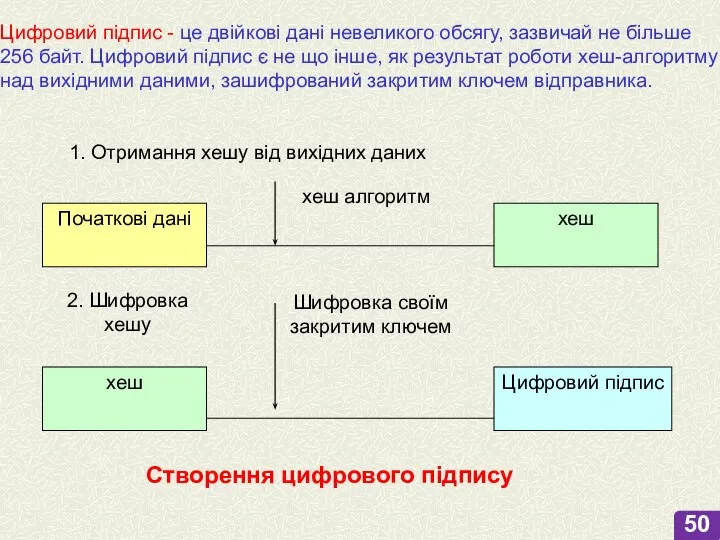 Цифровий підпис - це двійкові дані невеликого обсягу, зазвичай не більше 256 байт. Цифровий підпис є не що інше, як результат роботи хеш-алгоритму над вихідними даними, зашифрований закритим ключем відправника.

1. Отримання хешу від вихідних даних

хеш алгоритм

Початкові дані

хеш

2. Шифровка хешу

Шифровка своїм закритим ключем

хеш

Цифровий підпис

Створення цифрового підпису

50